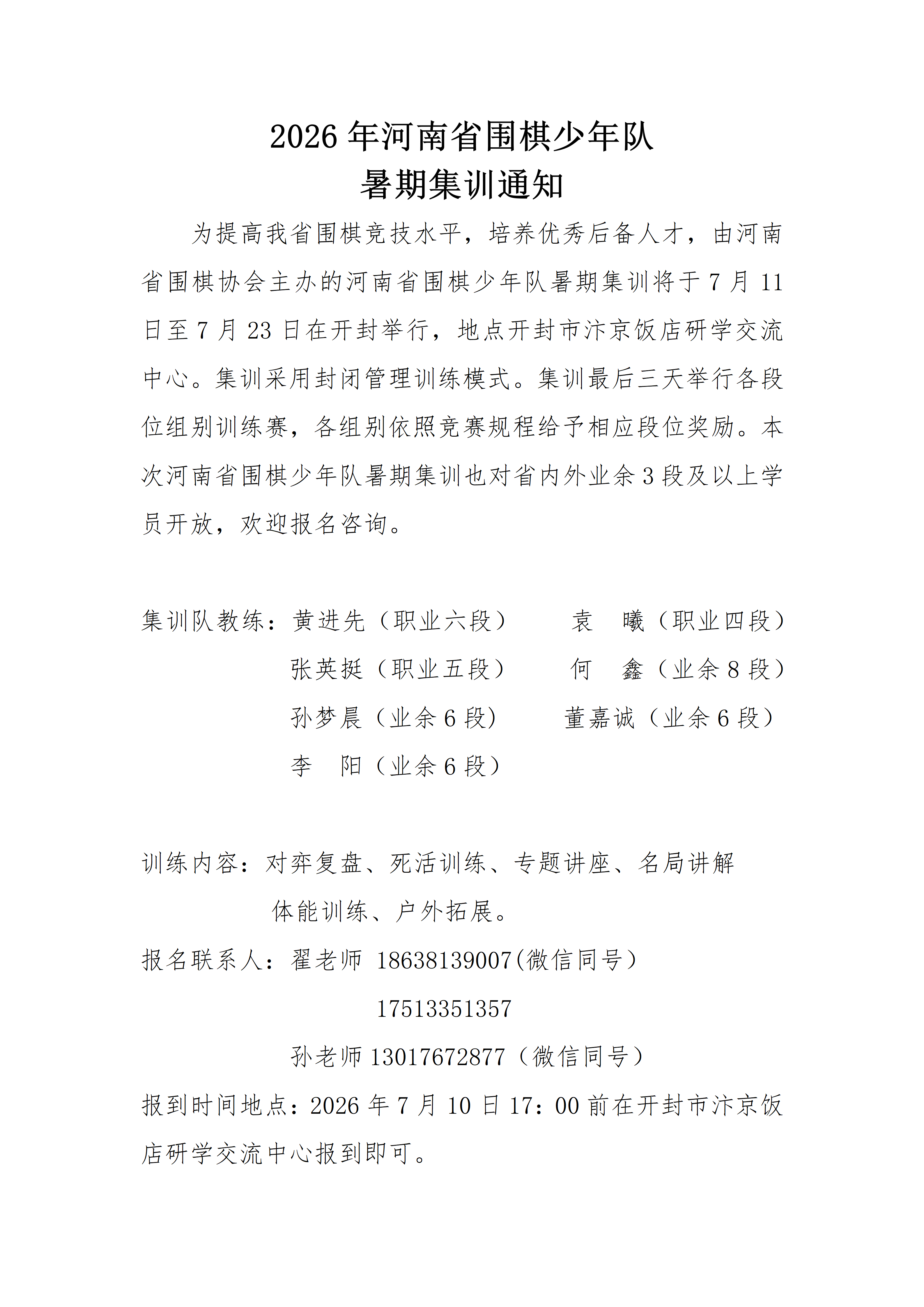 2026年河南省围棋少年队
暑期集训通知

为提高我省围棋竞技水平，培养优秀后备人才，由河南省围棋协会主办的河南省围棋少年队暑期集训将于7月11日至7月23日在开封举行，地点开封市汴京饭店研学交流中心。集训采用封闭管理训练模式。集训最后三天举行各段位组别训练赛，各组别依照竞赛规程给予相应段位奖励。本次河南省围棋少年队暑期集训也对省内外业余3段及以上学员开放，欢迎报名咨询。

集训队教练：黄进先（职业六段） 袁 曦（职业四段）
张英挺（职业五段） 何 鑫（业余8段）
孙梦晨（业余6段） 董嘉诚（业余6段）
李 阳（业余6段）

训练内容：对弈复盘、死活训练、专题讲座、名局讲解
体能训练、户外拓展。
报名联系人：翟老师 18638139007(微信同号）
17513351357
孙老师13017672877（微信同号）
报到时间地点：2026年7月10日17：00前在开封市汴京饭店研学交流中心报到即可。